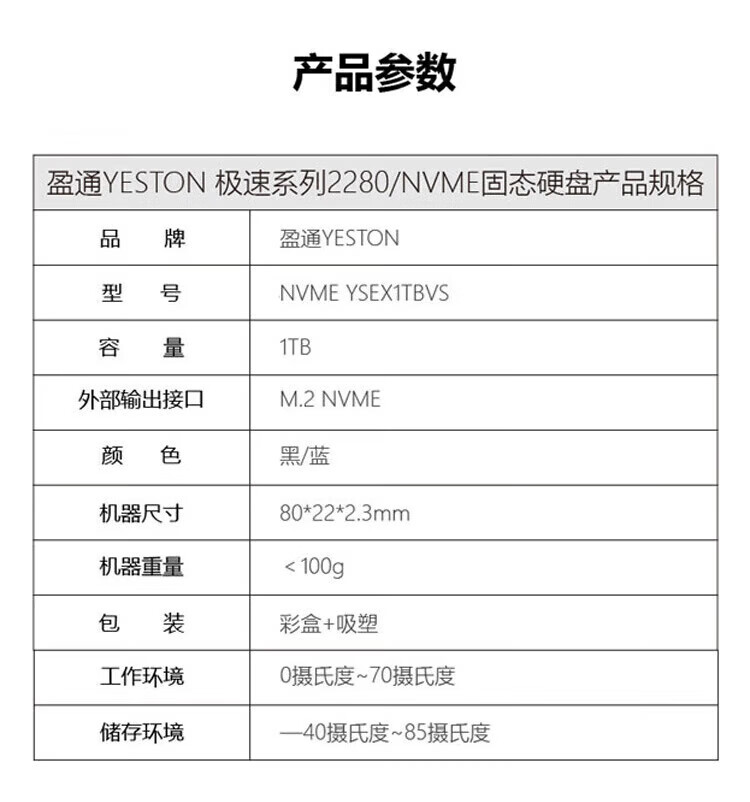 产品参数

| 盈通YESTON 极速系列2280/NVME固态硬盘产品规格 | |
|---|---|
| 品 牌 | 盈通YESTON |
| 型 号 | NVME YSEX1TBVS |
| 容 量 | 1TB |
| 外部输出接口 | M.2 NVME |
| 颜 色 | 黑/蓝 |
| 机器尺寸 | 80*22*2.3mm |
| 机器重量 | ＜100g |
| 包 装 | 彩盒+吸塑 |
| 工作环境 | 0摄氏度~70摄氏度 |
| 储存环境 | —40摄氏度~85摄氏度 |